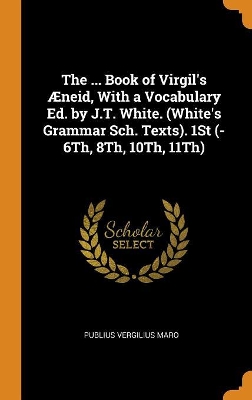 The ... Book of Virgil's Æneid, With a Vocabulary Ed. by J.T. White. (White's Grammar Sch. Texts). 1St (-6Th, 8Th, 10Th, 11Th)

Scholar
SELECT

PUBLIUS VERGILIUS MARO